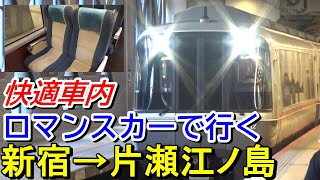 快適車内
ロマンスカーで行く
新宿→片瀬江ノ島